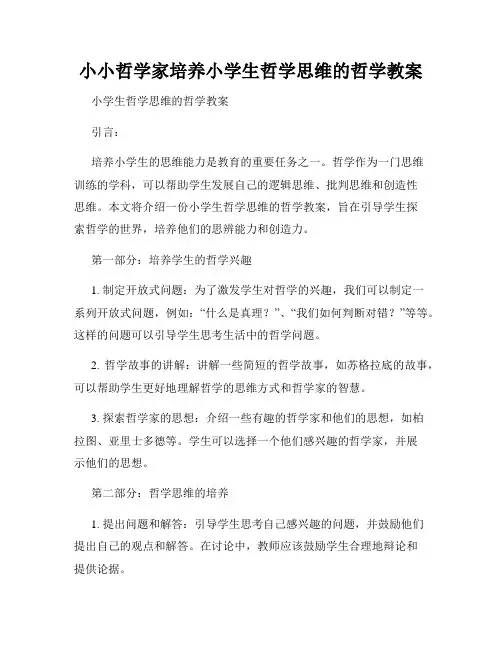 小小哲学家培养小学生哲学思维的哲学教案

小学生哲学思维的哲学教案

引言：

培养小学生的思维能力是教育的重要任务之一。哲学作为一门思维训练的学科，可以帮助学生发展自己的逻辑思维、批判思维和创造性思维。本文将介绍一份小学生哲学思维的哲学教案，旨在引导学生探索哲学的世界，培养他们的思辨能力和创造力。

第一部分：培养学生的哲学兴趣

1. 制定开放式问题：为了激发学生对哲学的兴趣，我们可以制定一系列开放式问题，例如：“什么是真理？”、“我们如何判断对错？”等等。这样的问题可以引导学生思考生活中的哲学问题。

2. 哲学故事的讲解：讲解一些简短的哲学故事，如苏格拉底的故事，可以帮助学生更好地理解哲学的思维方式和哲学家的智慧。

3. 探索哲学家的思想：介绍一些有趣的哲学家和他们的思想，如柏拉图、亚里士多德等。学生可以选择一个他们感兴趣的哲学家，并展示他们的思想。

第二部分：哲学思维的培养

1. 提出问题和解答：引导学生思考自己感兴趣的问题，并鼓励他们提出自己的观点和解答。在讨论中，教师应该鼓励学生合理地辩论和提供论据。